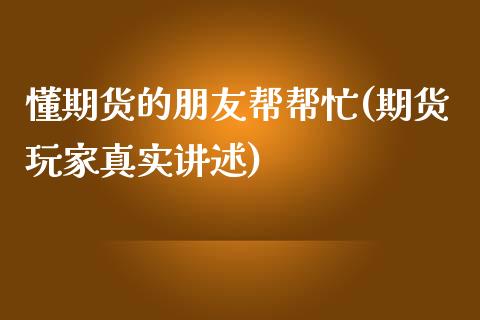 懂期货的朋友帮帮忙(期货玩家真实讲述)